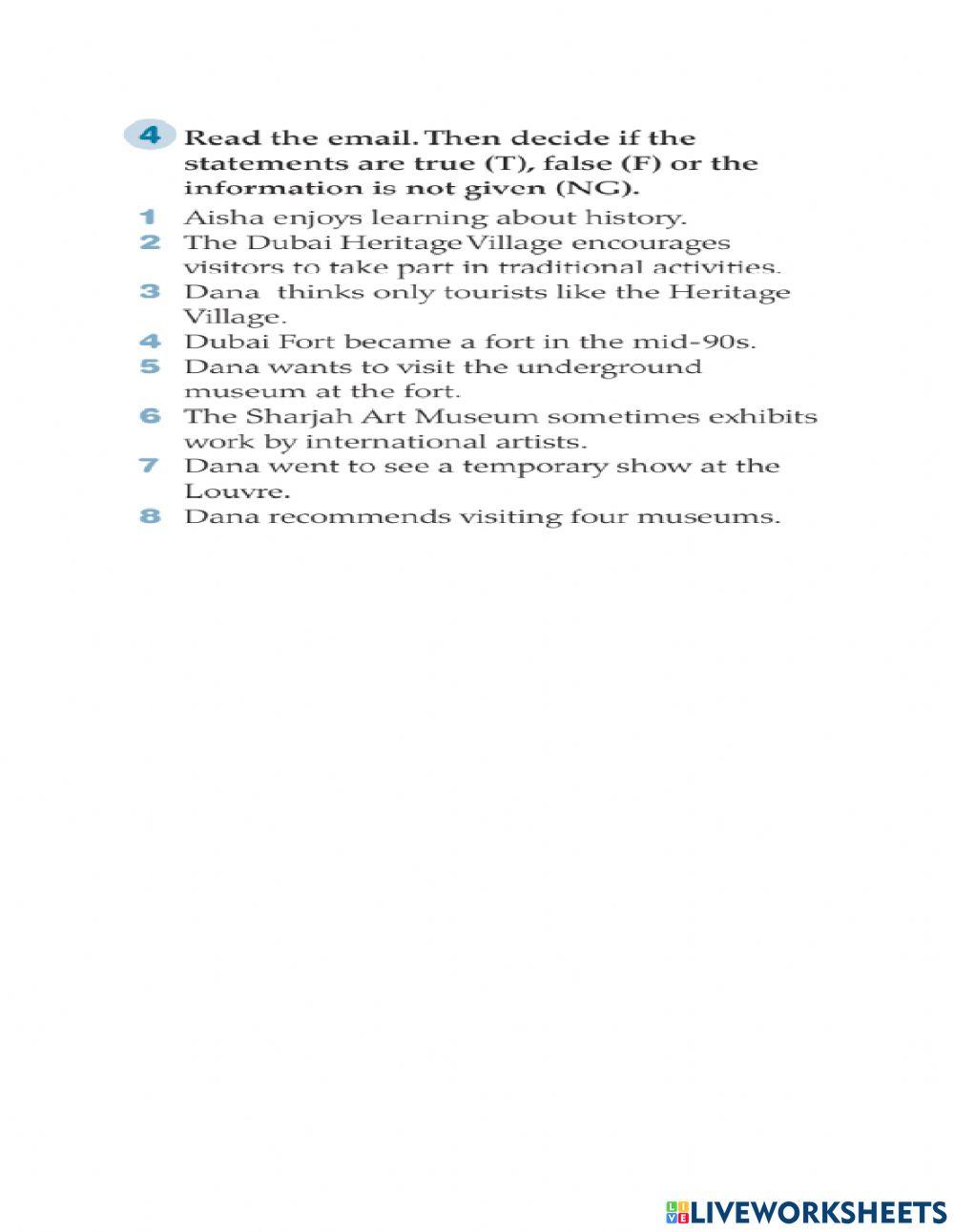 4 Read the email. Then decide if the statements are true (T), false (F) or the information is not given (NG).

1 Aisha enjoys learning about history.
2 The Dubai Heritage Village encourages visitors to take part in traditional activities.
3 Dana thinks only tourists like the Heritage Village.
4 Dubai Fort became a fort in the mid-90s.
5 Dana wants to visit the underground museum at the fort.
6 The Sharjah Art Museum sometimes exhibits work by international artists.
7 Dana went to see a temporary show at the Louvre.
8 Dana recommends visiting four museums.

LIVEWORKSHEETS